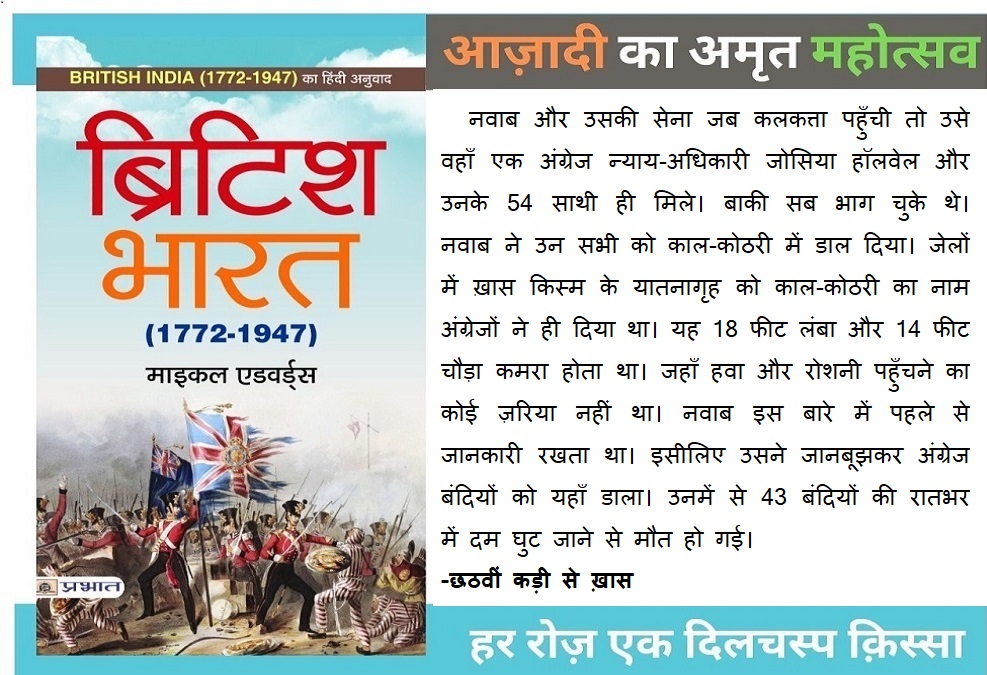 BRITISH INDIA (1772-1947) का हिंदी अनुवाद

ब्रिटिश भारत

(1772-1947)

माइकल एडवर्ड्स

प्रभात

आज़ादी का अमृत महोत्सव

नवाब और उसकी सेना जब कलकत्ता पहुँची तो उसे वहाँ एक अंग्रेज न्याय-अधिकारी जोसिया हॉलवेल और उनके 54 साथी ही मिले। बाकी सब भाग चुके थे। नवाब ने उन सभी को काल-कोठरी में डाल दिया। जेलों में ख़ास किस्म के यातनागृह को काल-कोठरी का नाम अंग्रेजों ने ही दिया था। यह 18 फीट लंबा और 14 फीट चौड़ा कमरा होता था। जहाँ हवा और रोशनी पहुँचने का कोई ज़रिया नहीं था। नवाब इस बारे में पहले से जानकारी रखता था। इसीलिए उसने जानबूझकर अंग्रेज बंदियों को यहाँ डाला। उनमें से 43 बंदियों की रातभर में दम घुट जाने से मौत हो गई।

-छठवीं कड़ी से ख़ास

हर रोज़ एक दिलचस्प क़िस्सा